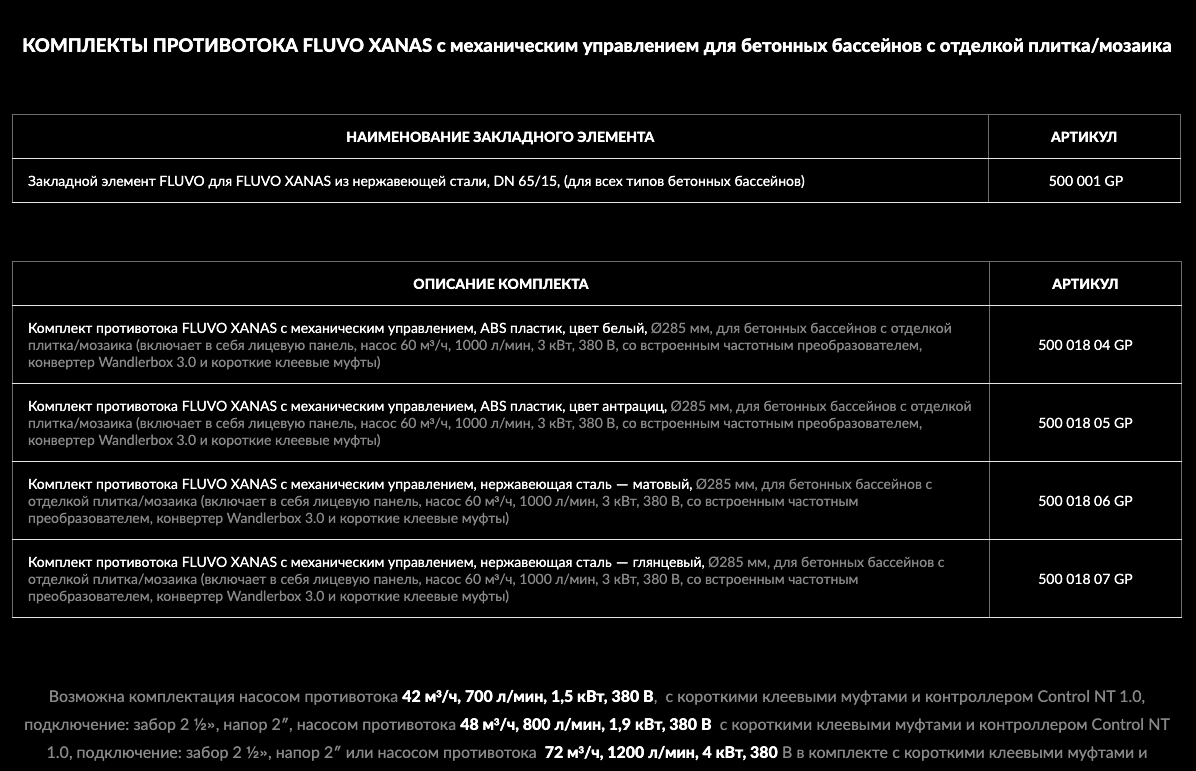 КОМПЛЕКТЫ ПРОТИВОТОКА FLUVO XANAS с механическим управлением для бетонных бассейнов с отделкой плитка/мозаика

| НАИМЕНОВАНИЕ ЗАКЛАДНОГО ЭЛЕМЕНТА | АРТИКУЛ |
|---|---|
| Закладной элемент FLUVO для FLUVO XANAS из нержавеющей стали, DN 65/15, (для всех типов бетонных бассейнов) | 500 001 GP |

| ОПИСАНИЕ КОМПЛЕКТА | АРТИКУЛ |
|---|---|
| Комплект противотока FLUVO XANAS с механическим управлением, ABS пластик, цвет белый, Ø285 мм, для бетонных бассейнов с отделкой плитка/мозаика (включает в себя лицевую панель, насос 60 м³/ч, 1000 л/мин, 3 кВт, 380 В, со встроенным частотным преобразователем, конвертер Wandlerbox 3.0 и короткие клеевые муфты) | 500 018 04 GP |
| Комплект противотока FLUVO XANAS с механическим управлением, ABS пластик, цвет антрацит, Ø285 мм, для бетонных бассейнов с отделкой плитка/мозаика (включает в себя лицевую панель, насос 60 м³/ч, 1000 л/мин, 3 кВт, 380 В, со встроенным частотным преобразователем, конвертер Wandlerbox 3.0 и короткие клеевые муфты) | 500 018 05 GP |
| Комплект противотока FLUVO XANAS с механическим управлением, нержавеющая сталь — матовый, Ø285 мм, для бетонных бассейнов с отделкой плитка/мозаика (включает в себя лицевую панель, насос 60 м³/ч, 1000 л/мин, 3 кВт, 380 В, со встроенным частотным преобразователем, конвертер Wandlerbox 3.0 и короткие клеевые муфты) | 500 018 06 GP |
| Комплект противотока FLUVO XANAS с механическим управлением, нержавеющая сталь — глянцевый, Ø285 мм, для бетонных бассейнов с отделкой плитка/мозаика (включает в себя лицевую панель, насос 60 м³/ч, 1000 л/мин, 3 кВт, 380 В, со встроенным частотным преобразователем, конвертер Wandlerbox 3.0 и короткие клеевые муфты) | 500 018 07 GP |

Возможна комплектация насосом противотока 42 м³/ч, 700 л/мин, 1,5 кВт, 380 В, с короткими клеевыми муфтами и контроллером Control NT 1.0, подключение: забор 2 ½», напор 2″, насосом противотока 48 м³/ч, 800 л/мин, 1,9 кВт, 380 В с короткими клеевыми муфтами и контроллером Control NT 1.0, подключение: забор 2 ½», напор 2″ или насосом противотока 72 м³/ч, 1200 л/мин, 4 кВт, 380 В в комплекте с короткими клеевыми муфтами и